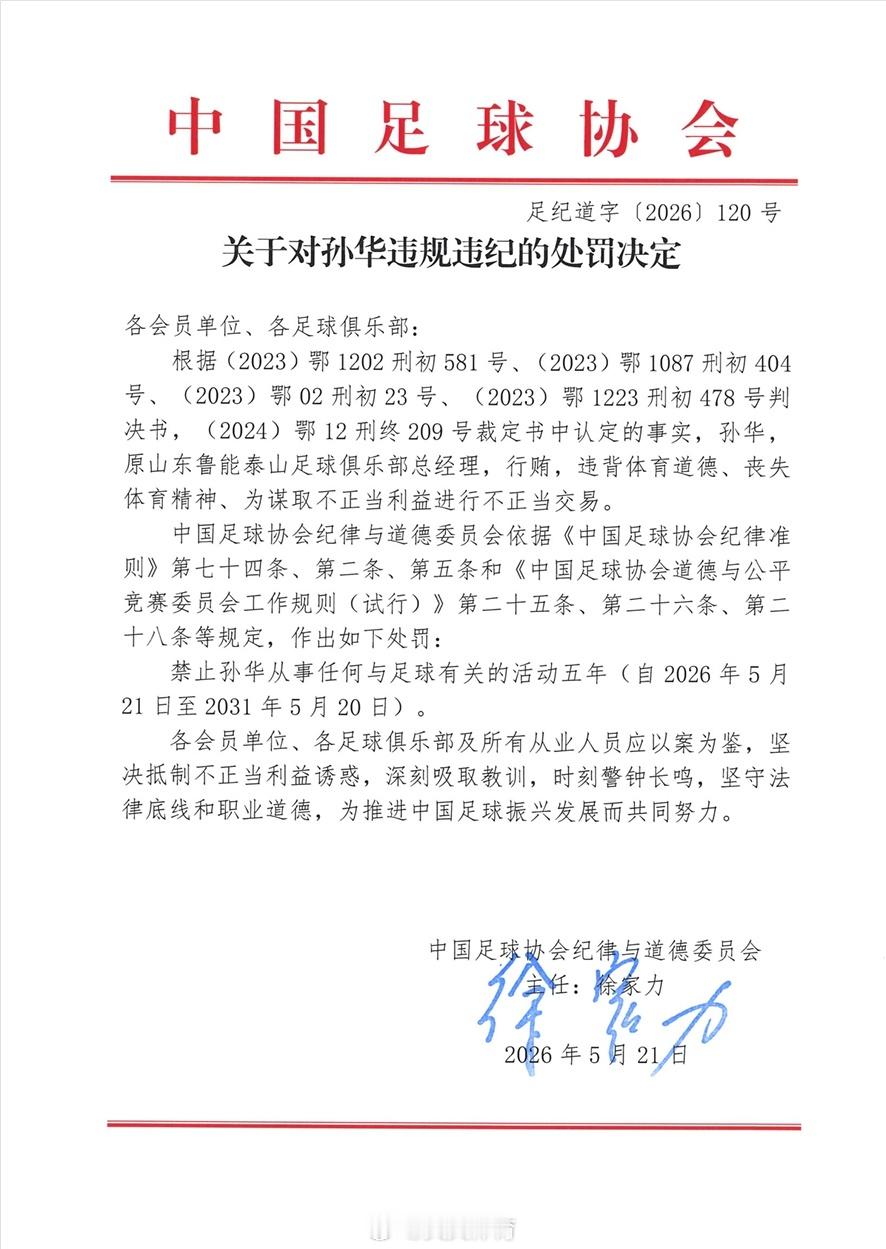 中国足球协会

足纪道字〔2026〕120号

关于对孙华违规违纪的处罚决定

各会员单位、各足球俱乐部：

根据（2023）鄂1202刑初581号、（2023）鄂1087刑初404号、（2023）鄂02刑初23号、（2023）鄂1223刑初478号判决书，（2024）鄂12刑终209号裁定书中认定的事实，孙华，原山东鲁能泰山足球俱乐部总经理，行贿，违背体育道德、丧失体育精神、为谋取不正当利益进行不正当交易。

中国足球协会纪律与道德委员会依据《中国足球协会纪律准则》第七十四条、第二条、第五条和《中国足球协会道德与公平竞赛委员会工作规则（试行）》第二十五条、第二十六条、第二十八条等规定，作出如下处罚：

禁止孙华从事任何与足球有关的活动五年（自2026年5月21日至2031年5月20日）。

各会员单位、各足球俱乐部及所有从业人员应以案为鉴，坚决抵制不正当利益诱惑，深刻吸取教训，时刻警钟长鸣，坚守法律底线和职业道德，为推进中国足球振兴发展而共同努力。

中国足球协会纪律与道德委员会
主任：徐家力
徐家力
2026年5月21日